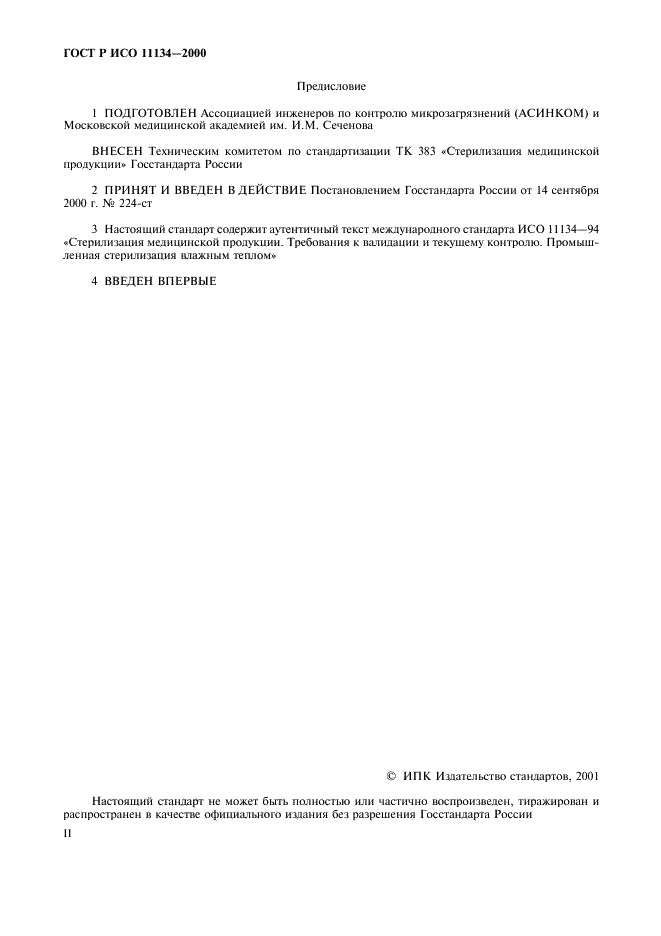 ГОСТ Р ИСО 11134—2000

Предисловие

1 ПОДГОТОВЛЕН Ассоциацией инженеров по контролю микрозагрязнений (АСИНКОМ) и Московской медицинской академией им. И.М. Сеченова

ВНЕСЕН Техническим комитетом по стандартизации ТК 383 «Стерилизация медицинской продукции» Госстандарта России

2 ПРИНЯТ И ВВЕДЕН В ДЕЙСТВИЕ Постановлением Госстандарта России от 14 сентября 2000 г. № 224-ст

3 Настоящий стандарт содержит аутентичный текст международного стандарта ИСО 11134—94 «Стерилизация медицинской продукции. Требования к валидации и текущему контролю. Промышленная стерилизация влажным теплом»

4 ВВЕДЕН ВПЕРВЫЕ

© ИПК Издательство стандартов, 2001

Настоящий стандарт не может быть полностью или частично воспроизведен, тиражирован и распространен в качестве официального издания без разрешения Госстандарта России

II